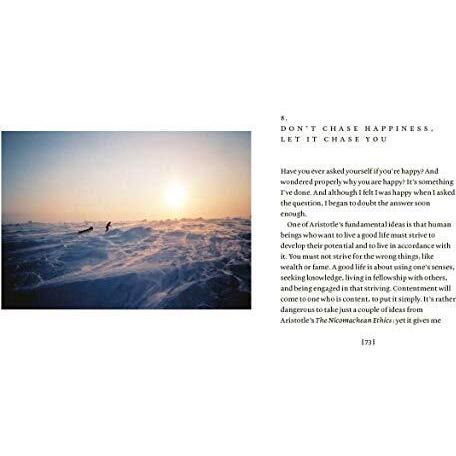 8.
DON'T CHASE HAPPINESS,
LET IT CHASE YOU

Have you ever asked yourself if you're happy? And wondered properly why you are happy? It's something I've done. And although I felt I was happy when I asked the question, I began to doubt the answer soon enough.

One of Aristotle's fundamental ideas is that human beings who want to live a good life must strive to develop their potential and to live in accordance with it. You must not strive for the wrong things, like wealth or fame. A good life is about using one's senses, seeking knowledge, living in fellowship with others, and being engaged in that striving. Contentment will come to one who is content, to put it simply. It's rather dangerous to take just a couple of ideas from Aristotle's The Nicomachean Ethics; yet it gives me

[73]